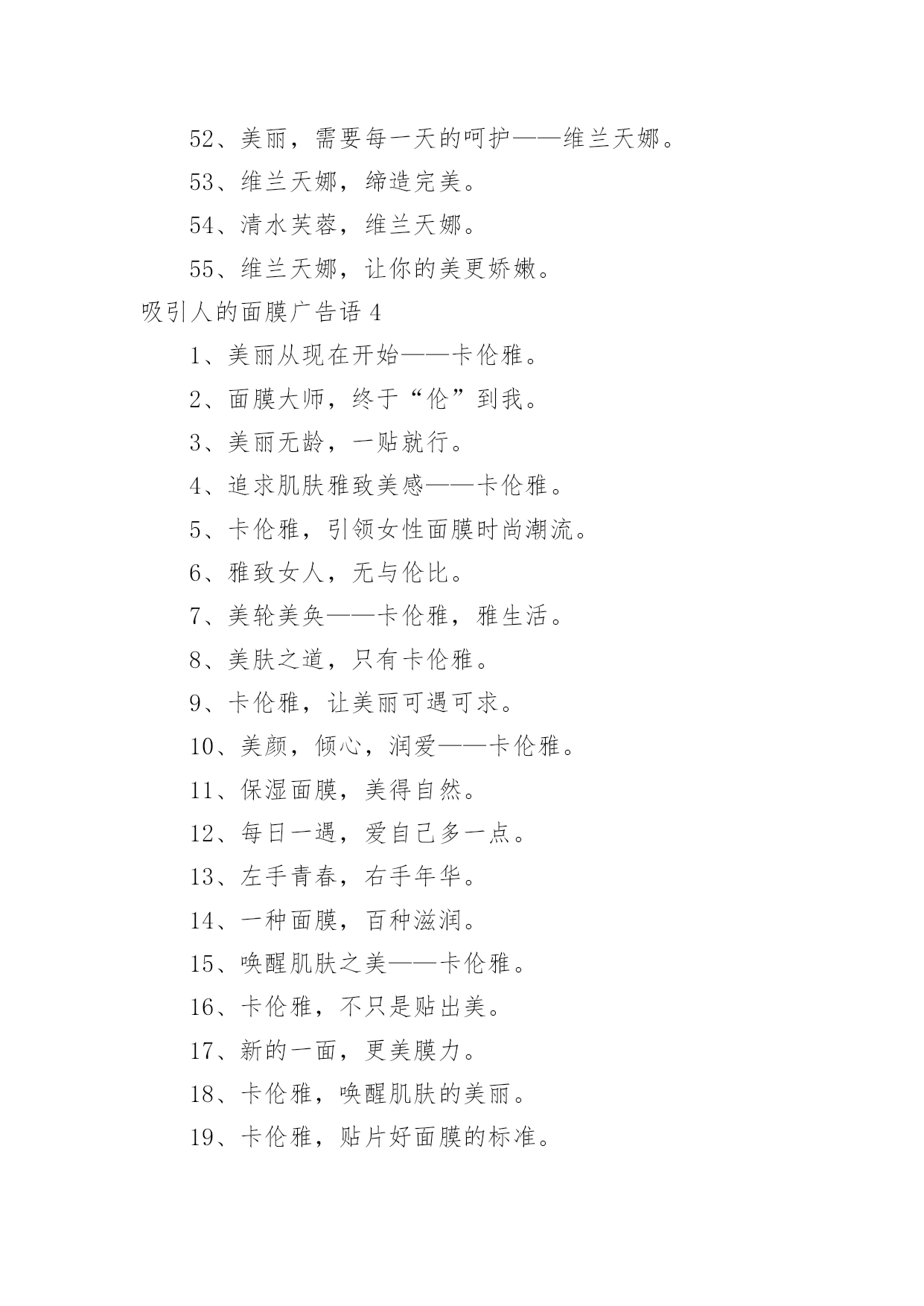 52、美丽，需要每一天的呵护——维兰天娜。

53、维兰天娜，缔造完美。

54、清水芙蓉，维兰天娜。

55、维兰天娜，让你的美更娇嫩。

吸引人的面膜广告语 4

1、美丽从现在开始——卡伦雅。

2、面膜大师，终于“伦”到我。

3、美丽无龄，一贴就行。

4、追求肌肤雅致美感——卡伦雅。

5、卡伦雅，引领女性面膜时尚潮流。

6、雅致女人，无与伦比。

7、美轮美奂——卡伦雅，雅生活。

8、美肤之道，只有卡伦雅。

9、卡伦雅，让美丽可遇可求。

10、美颜，倾心，润爱——卡伦雅。

11、保湿面膜，美得自然。

12、每日一遇，爱自己多一点。

13、左手青春，右手年华。

14、一种面膜，百种滋润。

15、唤醒肌肤之美——卡伦雅。

16、卡伦雅，不只是贴出美。

17、新的一面，更美膜力。

18、卡伦雅，唤醒肌肤的美丽。

19、卡伦雅，贴片好面膜的标准。